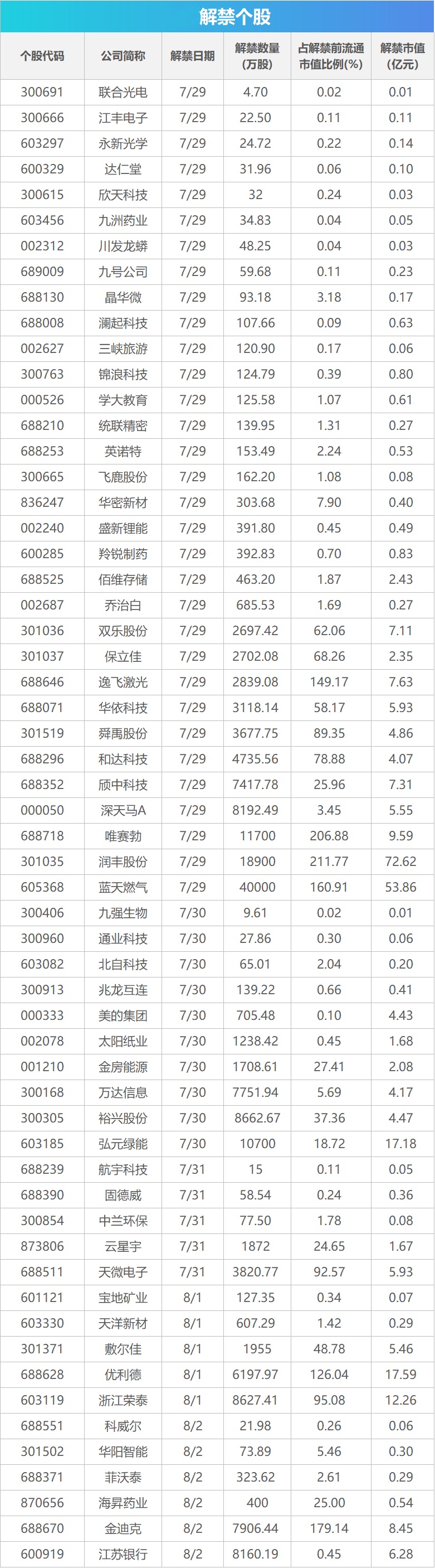 解禁个股

| 个股代码 | 公司简称 | 解禁日期 | 解禁数量(万股) | 占解禁前流通市值比例(%) | 解禁市值(亿元) |
|---|---|---|---|---|---|
| 300691 | 联合光电 | 7/29 | 4.70 | 0.02 | 0.01 |
| 300666 | 江丰电子 | 7/29 | 22.50 | 0.11 | 0.11 |
| 603297 | 永新光学 | 7/29 | 24.72 | 0.22 | 0.14 |
| 600329 | 达仁堂 | 7/29 | 31.96 | 0.06 | 0.10 |
| 300615 | 欣天科技 | 7/29 | 32 | 0.24 | 0.03 |
| 603456 | 九洲药业 | 7/29 | 34.83 | 0.04 | 0.05 |
| 002312 | 川发龙蟒 | 7/29 | 48.25 | 0.04 | 0.03 |
| 689009 | 九号公司 | 7/29 | 59.68 | 0.11 | 0.23 |
| 688130 | 晶华微 | 7/29 | 93.18 | 3.18 | 0.17 |
| 688008 | 澜起科技 | 7/29 | 107.66 | 0.09 | 0.63 |
| 002627 | 三峡旅游 | 7/29 | 120.90 | 0.17 | 0.06 |
| 300763 | 锦浪科技 | 7/29 | 124.79 | 0.39 | 0.80 |
| 000526 | 学大教育 | 7/29 | 125.58 | 1.07 | 0.61 |
| 688210 | 统联精密 | 7/29 | 139.95 | 1.31 | 0.27 |
| 688253 | 英诺特 | 7/29 | 153.49 | 2.24 | 0.53 |
| 300665 | 飞鹿股份 | 7/29 | 162.20 | 1.08 | 0.08 |
| 836247 | 华密新材 | 7/29 | 303.68 | 7.90 | 0.40 |
| 002240 | 盛新锂能 | 7/29 | 391.80 | 0.45 | 0.49 |
| 600285 | 羚锐制药 | 7/29 | 392.83 | 0.70 | 0.83 |
| 688525 | 佰维存储 | 7/29 | 463.20 | 1.87 | 2.43 |
| 002687 | 乔治白 | 7/29 | 685.53 | 1.69 | 0.27 |
| 301036 | 双乐股份 | 7/29 | 2697.42 | 62.06 | 7.11 |
| 301037 | 保立佳 | 7/29 | 2702.08 | 68.26 | 2.35 |
| 688646 | 逸飞激光 | 7/29 | 2839.08 | 149.17 | 7.63 |
| 688071 | 华依科技 | 7/29 | 3118.14 | 58.17 | 5.93 |
| 301519 | 舜禹股份 | 7/29 | 3677.75 | 89.35 | 4.86 |
| 688296 | 和达科技 | 7/29 | 4735.56 | 78.88 | 4.07 |
| 688352 | 颀中科技 | 7/29 | 7417.78 | 25.96 | 7.31 |
| 000050 | 深天马A | 7/29 | 8192.49 | 3.45 | 5.55 |
| 688718 | 唯赛勃 | 7/29 | 11700 | 206.88 | 9.59 |
| 301035 | 润丰股份 | 7/29 | 18900 | 211.77 | 72.62 |
| 605368 | 蓝天燃气 | 7/29 | 40000 | 160.91 | 53.86 |
| 300406 | 九强生物 | 7/30 | 9.61 | 0.02 | 0.01 |
| 300960 | 通业科技 | 7/30 | 27.86 | 0.30 | 0.06 |
| 603082 | 北自科技 | 7/30 | 65.01 | 2.04 | 0.20 |
| 300913 | 兆龙互连 | 7/30 | 139.22 | 0.66 | 0.41 |
| 000333 | 美的集团 | 7/30 | 705.48 | 0.10 | 4.43 |
| 002078 | 太阳纸业 | 7/30 | 1238.42 | 0.45 | 1.68 |
| 001210 | 金房能源 | 7/30 | 1708.61 | 27.41 | 2.08 |
| 300168 | 万达信息 | 7/30 | 7751.94 | 5.69 | 4.17 |
| 300305 | 裕兴股份 | 7/30 | 8662.67 | 37.36 | 4.47 |
| 603185 | 弘元绿能 | 7/30 | 10700 | 18.72 | 17.18 |
| 688239 | 航宇科技 | 7/31 | 15 | 0.11 | 0.05 |
| 688390 | 固德威 | 7/31 | 58.54 | 0.24 | 0.36 |
| 300854 | 中兰环保 | 7/31 | 77.50 | 1.78 | 0.08 |
| 873806 | 云星宇 | 7/31 | 1872 | 24.65 | 1.67 |
| 688511 | 天微电子 | 7/31 | 3820.77 | 92.57 | 5.93 |
| 601121 | 宝地矿业 | 8/1 | 127.35 | 0.34 | 0.07 |
| 603330 | 天洋新材 | 8/1 | 607.29 | 1.42 | 0.29 |
| 301371 | 敷尔佳 | 8/1 | 1955 | 48.78 | 5.46 |
| 688628 | 优利德 | 8/1 | 6197.97 | 126.04 | 17.59 |
| 603119 | 浙江荣泰 | 8/1 | 8627.41 | 95.08 | 12.26 |
| 688551 | 科威尔 | 8/2 | 21.98 | 0.26 | 0.06 |
| 301502 | 华阳智能 | 8/2 | 73.89 | 5.46 | 0.30 |
| 688371 | 菲沃泰 | 8/2 | 323.62 | 2.61 | 0.29 |
| 870656 | 海昇药业 | 8/2 | 400 | 25.00 | 0.54 |
| 688670 | 金迪克 | 8/2 | 7906.44 | 179.14 | 8.45 |
| 600919 | 江苏银行 | 8/2 | 8160.19 | 0.45 | 6.28 |